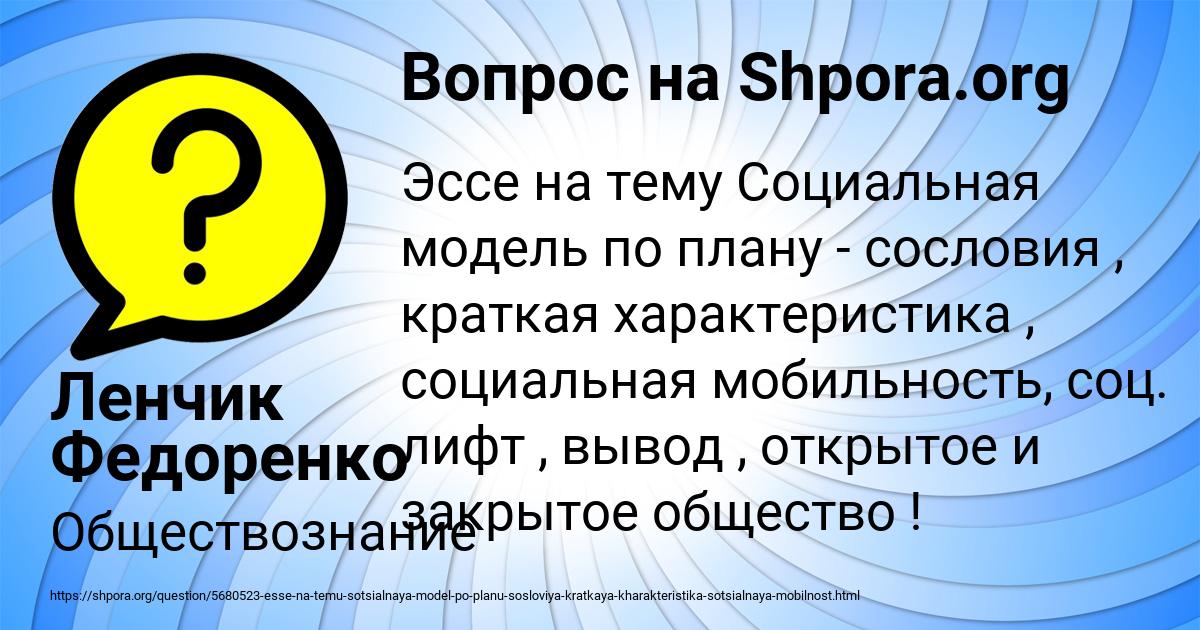 Вопрос на Shpora.org

Эссе на тему Социальная модель по плану - сословия , краткая характеристика , социальная мобильность, соц. лифт , вывод , открытое и закрытое общество !

Ленчик Федоренко

Обществознание

https://shpora.org/question/5680523-esse-na-temu-sotsialnaya-model-po-planu-sosloviya-kratkaya-kharakteristika-sotsialnaya-mobilnost.html